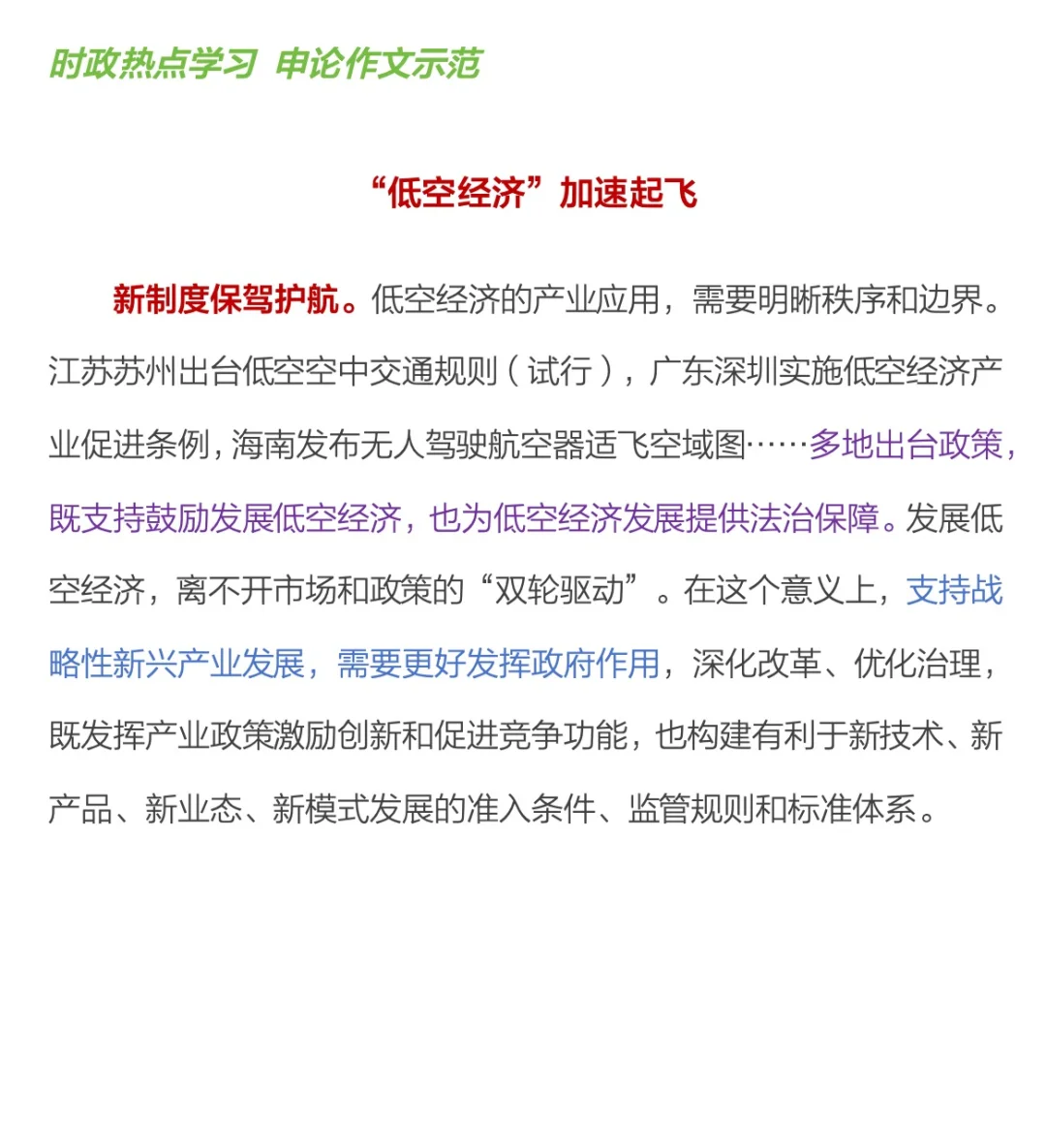 时政热点学习 申论作文示范

“低空经济”加速起飞

新制度保驾护航。低空经济的产业应用，需要明晰秩序和边界。江苏苏州出台低空空中交通规则（试行），广东深圳实施低空经济产业促进条例，海南发布无人驾驶航空器适飞空域图……多地出台政策，既支持鼓励发展低空经济，也为低空经济发展提供法治保障。发展低空经济，离不开市场和政策的“双轮驱动”。在这个意义上，支持战略性新兴产业发展，需要更好发挥政府作用，深化改革、优化治理，既发挥产业政策激励创新和促进竞争功能，也构建有利于新技术、新产品、新业态、新模式发展的准入条件、监管规则和标准体系。